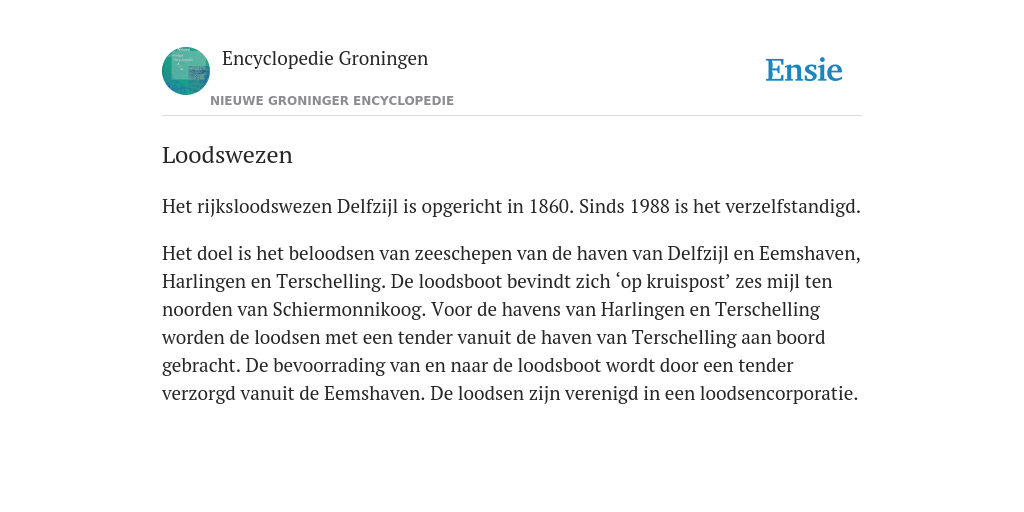 Encyclopedie Groningen

NIEUWE GRONINGER ENCYCLOPEDIE

Ensie

Loodswezen

Het rijksloodswezen Delfzijl is opgericht in 1860. Sinds 1988 is het verzelfstandigd.

Het doel is het beloodsen van zeeschepen van de haven van Delfzijl en Eemshaven, Harlingen en Terschelling. De loodsboot bevindt zich ‘op kruispost’ zes mijl ten noorden van Schiermonnikoog. Voor de havens van Harlingen en Terschelling worden de loodsen met een tender vanuit de haven van Terschelling aan boord gebracht. De bevoorrading van en naar de loodsboot wordt door een tender verzorgd vanuit de Eemshaven. De loodsen zijn verenigd in een loodsencorporatie.